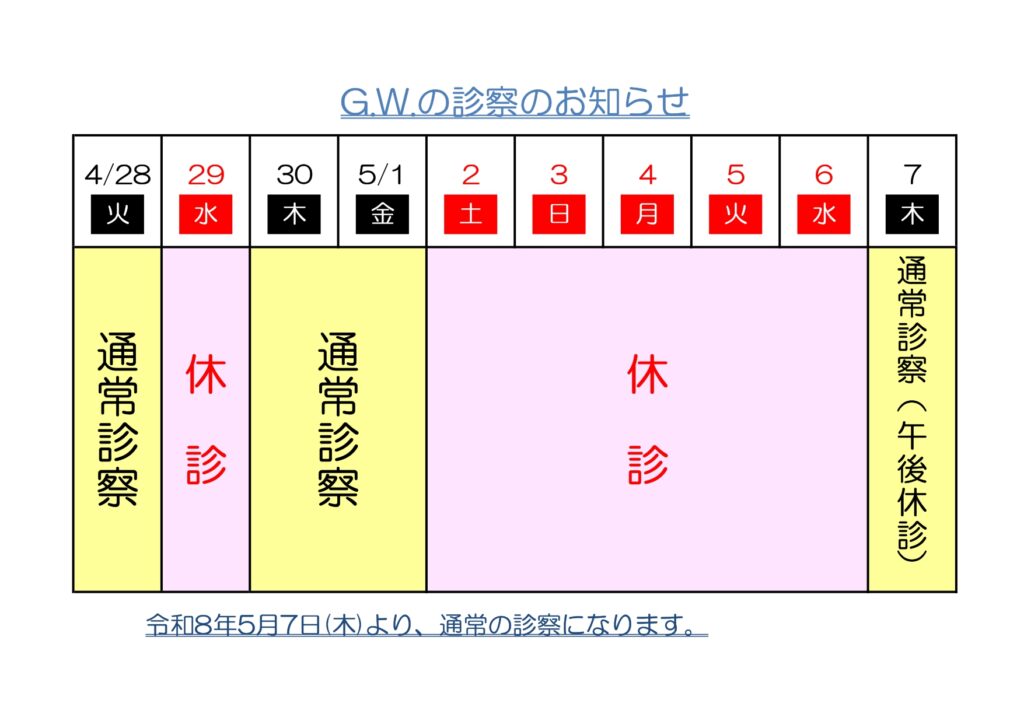 G.W.の診察のお知らせ

| 4/28 火 | 29 水 | 30 木 | 5/1 金 | 2 土 | 3 日 | 4 月 | 5 火 | 6 水 | 7 木 |
|---|---|---|---|---|---|---|---|---|---|
| 通常診察 | 休診 | 通常診察 | | 休診 | | | | | 通常診察（午後休診） |

令和8年5月7日(木)より、通常の診察になります。